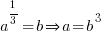 $a^{\frac{1}{3}} = b \Rightarrow a = b^3$